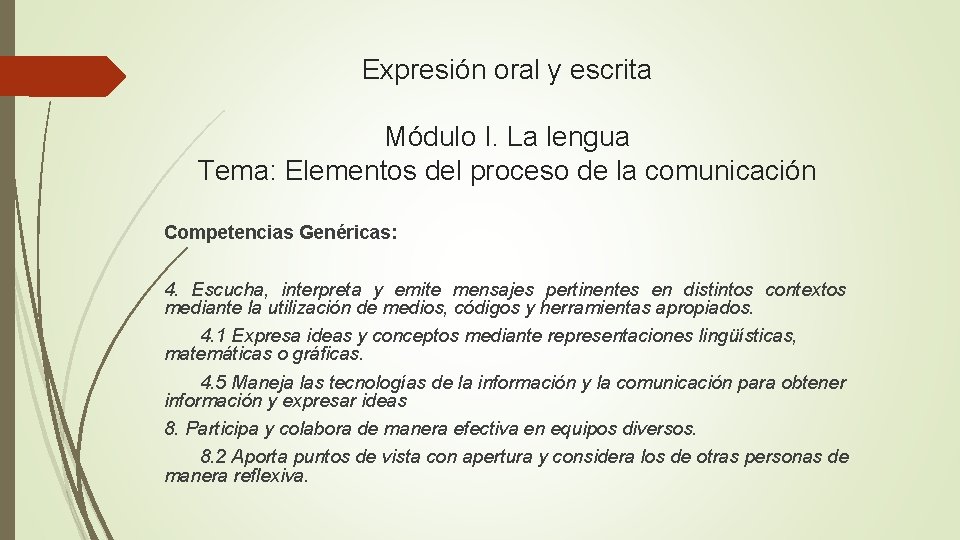 Expresión oral y escrita

Módulo I. La lengua
Tema: Elementos del proceso de la comunicación

Competencias Genéricas:

4. Escucha, interpreta y emite mensajes pertinentes en distintos contextos mediante la utilización de medios, códigos y herramientas apropiados.

4.1 Expresa ideas y conceptos mediante representaciones lingüísticas, matemáticas o gráficas.

4.5 Maneja las tecnologías de la información y la comunicación para obtener información y expresar ideas

8. Participa y colabora de manera efectiva en equipos diversos.

8.2 Aporta puntos de vista con apertura y considera los de otras personas de manera reflexiva.